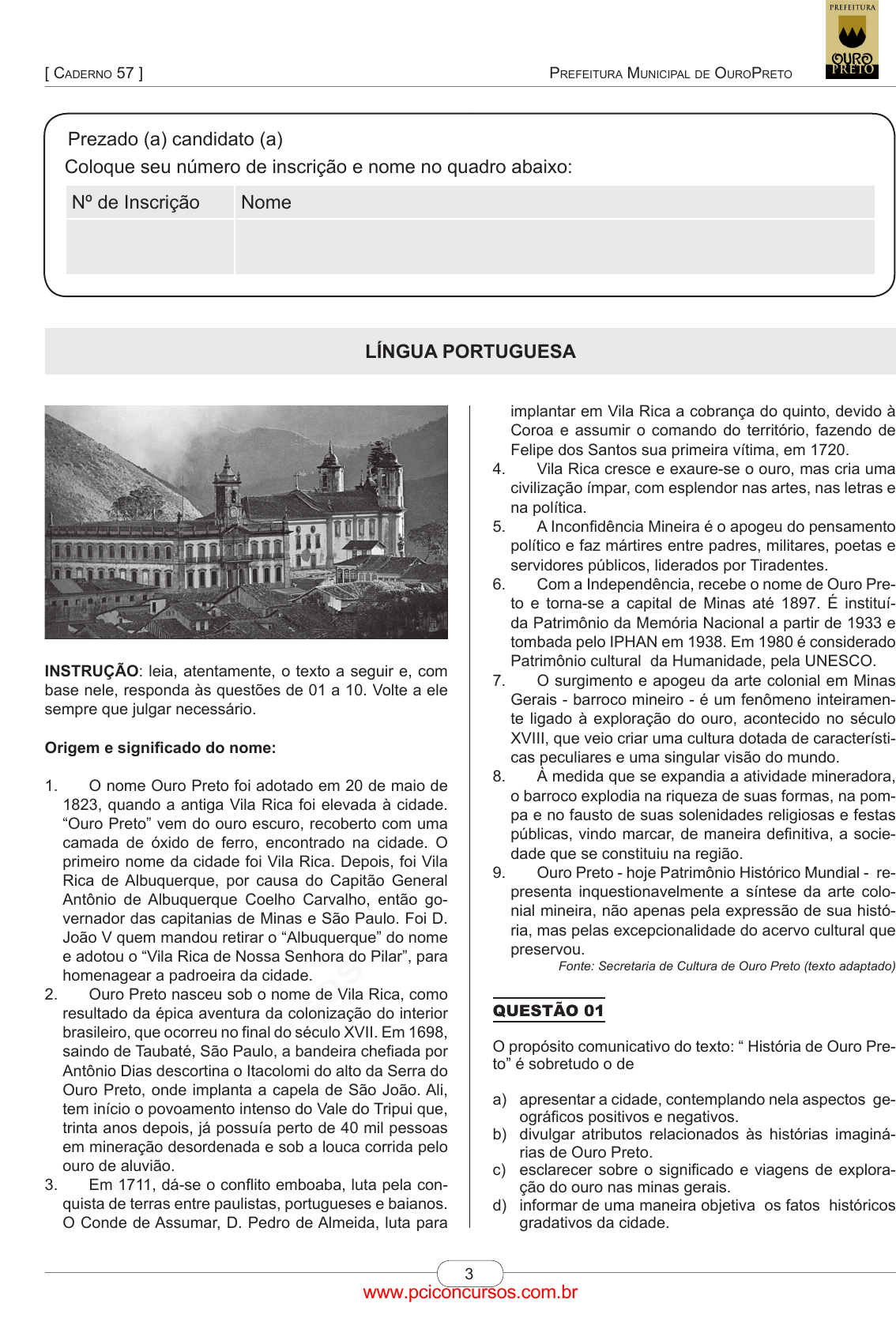 [ CADERNO 57 ]

PREFEITURA MUNICIPAL DE OUROPRETO

PREFEITURA OURO PRETO

Prezado (a) candidato (a)
Coloque seu número de inscrição e nome no quadro abaixo:

| Nº de Inscrição | Nome |
|---|---|
| | |

LÍNGUA PORTUGUESA

INSTRUÇÃO: leia, atentamente, o texto a seguir e, com base nele, responda às questões de 01 a 10. Volte a ele sempre que julgar necessário.

Origem e significado do nome:

1. O nome Ouro Preto foi adotado em 20 de maio de 1823, quando a antiga Vila Rica foi elevada à cidade. “Ouro Preto” vem do ouro escuro, recoberto com uma camada de óxido de ferro, encontrado na cidade. O primeiro nome da cidade foi Vila Rica. Depois, foi Vila Rica de Albuquerque, por causa do Capitão General Antônio de Albuquerque Coelho Carvalho, então governador das capitanias de Minas e São Paulo. Foi D. João V quem mandou retirar o “Albuquerque” do nome e adotou o “Vila Rica de Nossa Senhora do Pilar”, para homenagear a padroeira da cidade.
2. Ouro Preto nasceu sob o nome de Vila Rica, como resultado da épica aventura da colonização do interior brasileiro, que ocorreu no final do século XVII. Em 1698, saindo de Taubaté, São Paulo, a bandeira chefiada por Antônio Dias descortina o Itacolomi do alto da Serra do Ouro Preto, onde implanta a capela de São João. Ali, tem início o povoamento intenso do Vale do Tripui que, trinta anos depois, já possuía perto de 40 mil pessoas em mineração desordenada e sob a louca corrida pelo ouro de aluvião.
3. Em 1711, dá-se o conflito emboaba, luta pela conquista de terras entre paulistas, portugueses e baianos. O Conde de Assumar, D. Pedro de Almeida, luta para implantar em Vila Rica a cobrança do quinto, devido à Coroa e assumir o comando do território, fazendo de Felipe dos Santos sua primeira vítima, em 1720.
4. Vila Rica cresce e exaure-se o ouro, mas cria uma civilização ímpar, com esplendor nas artes, nas letras e na política.
5. A Inconfidência Mineira é o apogeu do pensamento político e faz mártires entre padres, militares, poetas e servidores públicos, liderados por Tiradentes.
6. Com a Independência, recebe o nome de Ouro Preto e torna-se a capital de Minas até 1897. É instituída Patrimônio da Memória Nacional a partir de 1933 e tombada pelo IPHAN em 1938. Em 1980 é considerado Patrimônio cultural da Humanidade, pela UNESCO.
7. O surgimento e apogeu da arte colonial em Minas Gerais - barroco mineiro - é um fenômeno inteiramente ligado à exploração do ouro, acontecido no século XVIII, que veio criar uma cultura dotada de características peculiares e uma singular visão do mundo.
8. À medida que se expandia a atividade mineradora, o barroco explodia na riqueza de suas formas, na pompa e no fausto de suas solenidades religiosas e festas públicas, vindo marcar, de maneira definitiva, a sociedade que se constituiu na região.
9. Ouro Preto - hoje Patrimônio Histórico Mundial - representa inquestionavelmente a síntese da arte colonial mineira, não apenas pela expressão de sua história, mas pelas excepcionalidade do acervo cultural que preservou.

Fonte: Secretaria de Cultura de Ouro Preto (texto adaptado)

QUESTÃO 01

O propósito comunicativo do texto: “ História de Ouro Preto” é sobretudo o de

a) apresentar a cidade, contemplando nela aspectos geográficos positivos e negativos.
b) divulgar atributos relacionados às histórias imaginárias de Ouro Preto.
c) esclarecer sobre o significado e viagens de exploração do ouro nas minas gerais.
d) informar de uma maneira objetiva os fatos históricos gradativos da cidade.

3

www.pciconcursos.com.br